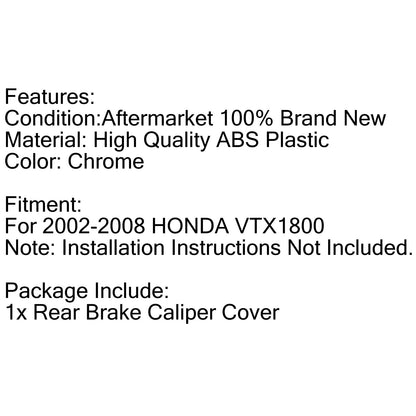 Features:
Condition:Aftermarket 100% Brand New
Material: High Quality ABS Plastic
Color: Chrome

Fitment:
For 2002-2008 HONDA VTX1800
Note: Installation Instructions Not Included.

Package Include:
1x Rear Brake Caliper Cover